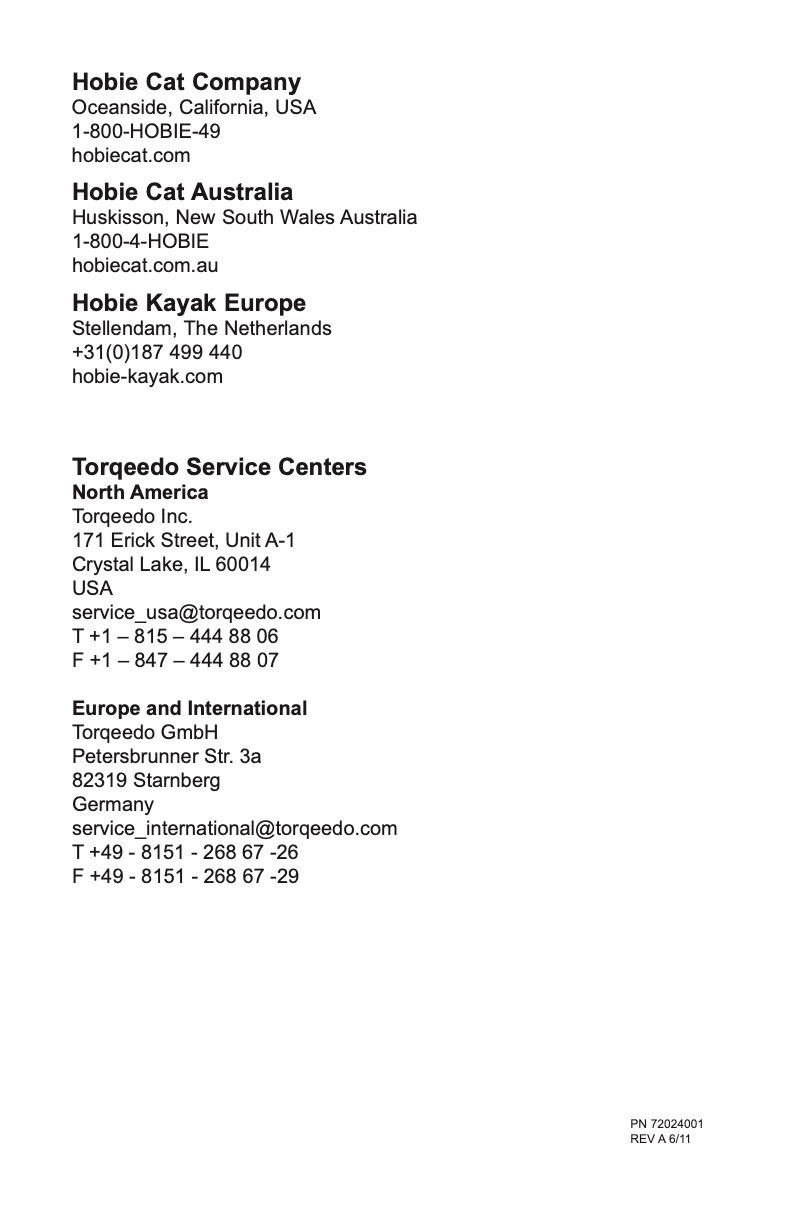 Hobie Cat Company
Oceanside, California, USA
1-800-HOBIE-49
hobiecat.com

Hobie Cat Australia
Huskisson, New South Wales Australia
1-800-4-HOBIE
hobiecat.com.au

Hobie Kayak Europe
Stellendam, The Netherlands
+31(0)187 499 440
hobie-kayak.com

Torqeedo Service Centers
North America
Torqeedo Inc.
171 Erick Street, Unit A-1
Crystal Lake, IL 60014
USA
service_usa@torqeedo.com
T +1 – 815 – 444 88 06
F +1 – 847 – 444 88 07

Europe and International
Torqeedo GmbH
Petersbrunner Str. 3a
82319 Starnberg
Germany
service_international@torqeedo.com
T +49 - 8151 - 268 67 -26
F +49 - 8151 - 268 67 -29

PN 72024001
REV A 6/11